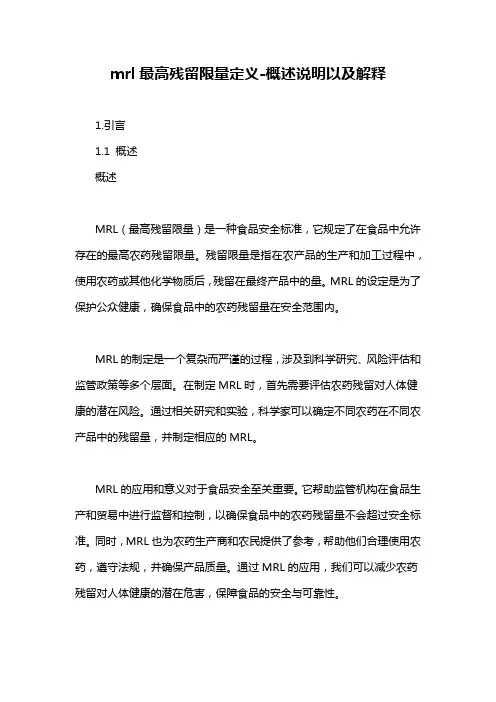 mrl 最高残留限量定义-概述说明以及解释

1.引言

1.1 概述

概述

MRL（最高残留限量）是一种食品安全标准，它规定了在食品中允许存在的最高农药残留限量。残留限量是指在农产品的生产和加工过程中，使用农药或其他化学物质后，残留在最终产品中的量。MRL 的设定是为了保护公众健康，确保食品中的农药残留量在安全范围内。

MRL 的制定是一个复杂而严谨的过程，涉及到科学研究、风险评估和监管政策等多个层面。在制定 MRL 时，首先需要评估农药残留对人体健康的潜在风险。通过相关研究和实验，科学家可以确定不同农药在不同农产品中的残留量，并制定相应的 MRL。

MRL 的应用和意义对于食品安全至关重要。它帮助监管机构在食品生产和贸易中进行监督和控制，以确保食品中的农药残留量不会超过安全标准。同时，MRL 也为农药生产商和农民提供了参考，帮助他们合理使用农药，遵守法规，并确保产品质量。通过 MRL 的应用，我们可以减少农药残留对人体健康的潜在危害，保障食品的安全与可靠性。